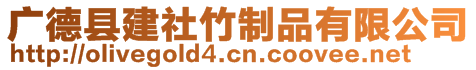 广德县建社竹制品有限公司
http://olivegold4.cn.coovee.net